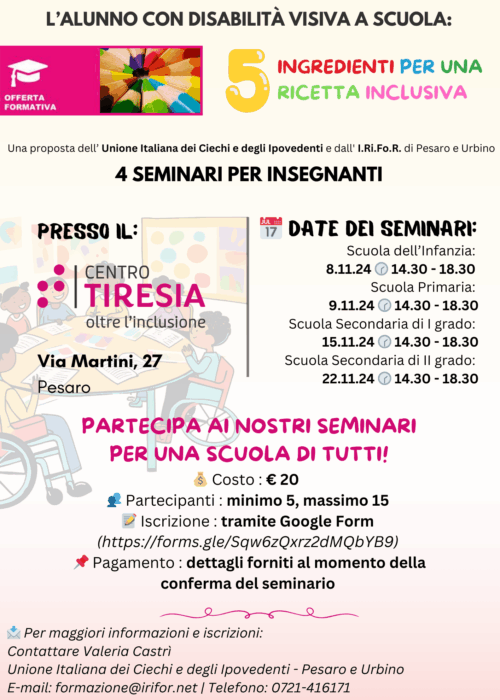 L'ALUNNO CON DISABILITÀ VISIVA A SCUOLA:

OFFERTA FORMATIVA

5 INGREDIENTI PER UNA RICETTA INCLUSIVA

Una proposta dell' Unione Italiana dei Ciechi e degli Ipovedenti e dall' I.Ri.Fo.R. di Pesaro e Urbino

4 SEMINARI PER INSEGNANTI

PRESSO IL:

CENTRO TIRESIA oltre l'inclusione

Via Martini, 27

Pesaro

JUL 17 DATE DEI SEMINARI:

Scuola dell'Infanzia:
8.11.24 14.30 - 18.30
Scuola Primaria:
9.11.24 14.30 - 18.30
Scuola Secondaria di I grado:
15.11.24 14.30 - 18.30
Scuola Secondaria di II grado:
22.11.24 14.30 - 18.30

PARTECIPA AI NOSTRI SEMINARI PER UNA SCUOLA DI TUTTI!

Costo : € 20
Partecipanti : minimo 5, massimo 15
Iscrizione : tramite Google Form
(https://forms.gle/Sqw6zQxrz2dMQbYB9)
Pagamento : dettagli forniti al momento della conferma del seminario

Per maggiori informazioni e iscrizioni:
Contattare Valeria Castrì
Unione Italiana dei Ciechi e degli Ipovedenti - Pesaro e Urbino
E-mail: formazione@irifor.net | Telefono: 0721-416171